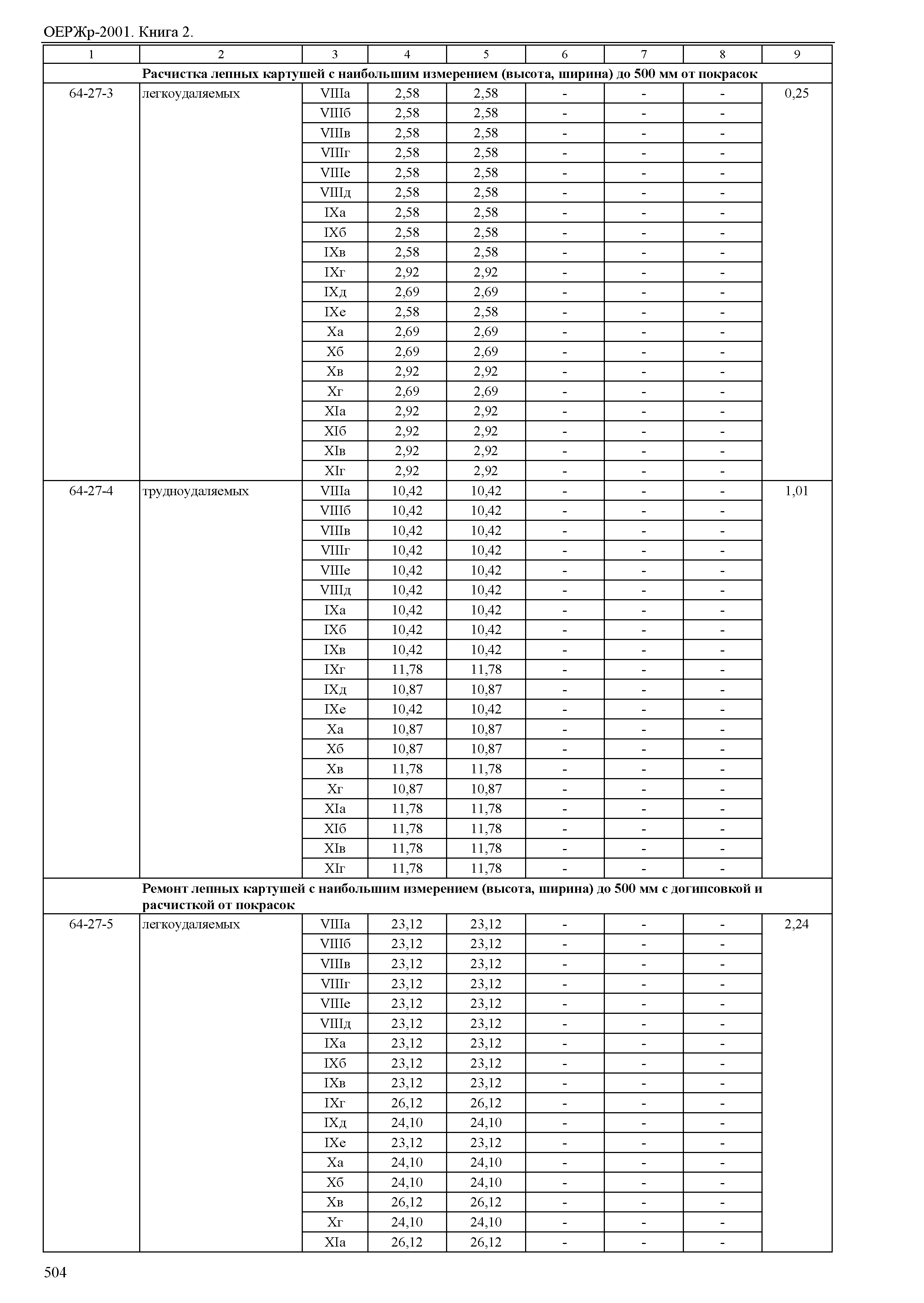 ОЕРЖр-2001. Книга 2.

| 1 | 2 | 3 | 4 | 5 | 6 | 7 | 8 | 9 |
|---|---|---|---|---|---|---|---|---|
| | Расчистка лепных картушей с наибольшим измерением (высота, ширина) до 500 мм от покрасок | | | | | | | |
| 64-27-3 | легкоудаляемых | VIIIа | 2,58 | 2,58 | - | - | - | 0,25 |
| | | VIIIб | 2,58 | 2,58 | - | - | - | |
| | | VIIIв | 2,58 | 2,58 | - | - | - | |
| | | VIIIг | 2,58 | 2,58 | - | - | - | |
| | | VIIIе | 2,58 | 2,58 | - | - | - | |
| | | VIIIд | 2,58 | 2,58 | - | - | - | |
| | | IXа | 2,58 | 2,58 | - | - | - | |
| | | IXб | 2,58 | 2,58 | - | - | - | |
| | | IXв | 2,58 | 2,58 | - | - | - | |
| | | IXг | 2,92 | 2,92 | - | - | - | |
| | | IXд | 2,69 | 2,69 | - | - | - | |
| | | IXе | 2,58 | 2,58 | - | - | - | |
| | | Xа | 2,69 | 2,69 | - | - | - | |
| | | Xб | 2,69 | 2,69 | - | - | - | |
| | | Xв | 2,92 | 2,92 | - | - | - | |
| | | Xг | 2,69 | 2,69 | - | - | - | |
| | | XIа | 2,92 | 2,92 | - | - | - | |
| | | XIб | 2,92 | 2,92 | - | - | - | |
| | | XIв | 2,92 | 2,92 | - | - | - | |
| | | XIг | 2,92 | 2,92 | - | - | - | |
| 64-27-4 | трудноудаляемых | VIIIа | 10,42 | 10,42 | - | - | - | 1,01 |
| | | VIIIб | 10,42 | 10,42 | - | - | - | |
| | | VIIIв | 10,42 | 10,42 | - | - | - | |
| | | VIIIг | 10,42 | 10,42 | - | - | - | |
| | | VIIIе | 10,42 | 10,42 | - | - | - | |
| | | VIIIд | 10,42 | 10,42 | - | - | - | |
| | | IXа | 10,42 | 10,42 | - | - | - | |
| | | IXб | 10,42 | 10,42 | - | - | - | |
| | | IXв | 10,42 | 10,42 | - | - | - | |
| | | IXг | 11,78 | 11,78 | - | - | - | |
| | | IXд | 10,87 | 10,87 | - | - | - | |
| | | IXе | 10,42 | 10,42 | - | - | - | |
| | | Xа | 10,87 | 10,87 | - | - | - | |
| | | Xб | 10,87 | 10,87 | - | - | - | |
| | | Xв | 11,78 | 11,78 | - | - | - | |
| | | Xг | 10,87 | 10,87 | - | - | - | |
| | | XIа | 11,78 | 11,78 | - | - | - | |
| | | XIб | 11,78 | 11,78 | - | - | - | |
| | | XIв | 11,78 | 11,78 | - | - | - | |
| | | XIг | 11,78 | 11,78 | - | - | - | |
| | Ремонт лепных картушей с наибольшим измерением (высота, ширина) до 500 мм с догипсовкой и расчисткой от покрасок | | | | | | | |
| 64-27-5 | легкоудаляемых | VIIIа | 23,12 | 23,12 | - | - | - | 2,24 |
| | | VIIIб | 23,12 | 23,12 | - | - | - | |
| | | VIIIв | 23,12 | 23,12 | - | - | - | |
| | | VIIIг | 23,12 | 23,12 | - | - | - | |
| | | VIIIе | 23,12 | 23,12 | - | - | - | |
| | | VIIIд | 23,12 | 23,12 | - | - | - | |
| | | IXа | 23,12 | 23,12 | - | - | - | |
| | | IXб | 23,12 | 23,12 | - | - | - | |
| | | IXв | 23,12 | 23,12 | - | - | - | |
| | | IXг | 26,12 | 26,12 | - | - | - | |
| | | IXд | 24,10 | 24,10 | - | - | - | |
| | | IXе | 23,12 | 23,12 | - | - | - | |
| | | Xа | 24,10 | 24,10 | - | - | - | |
| | | Xб | 24,10 | 24,10 | - | - | - | |
| | | Xв | 26,12 | 26,12 | - | - | - | |
| | | Xг | 24,10 | 24,10 | - | - | - | |
| | | XIа | 26,12 | 26,12 | - | - | - | |

504